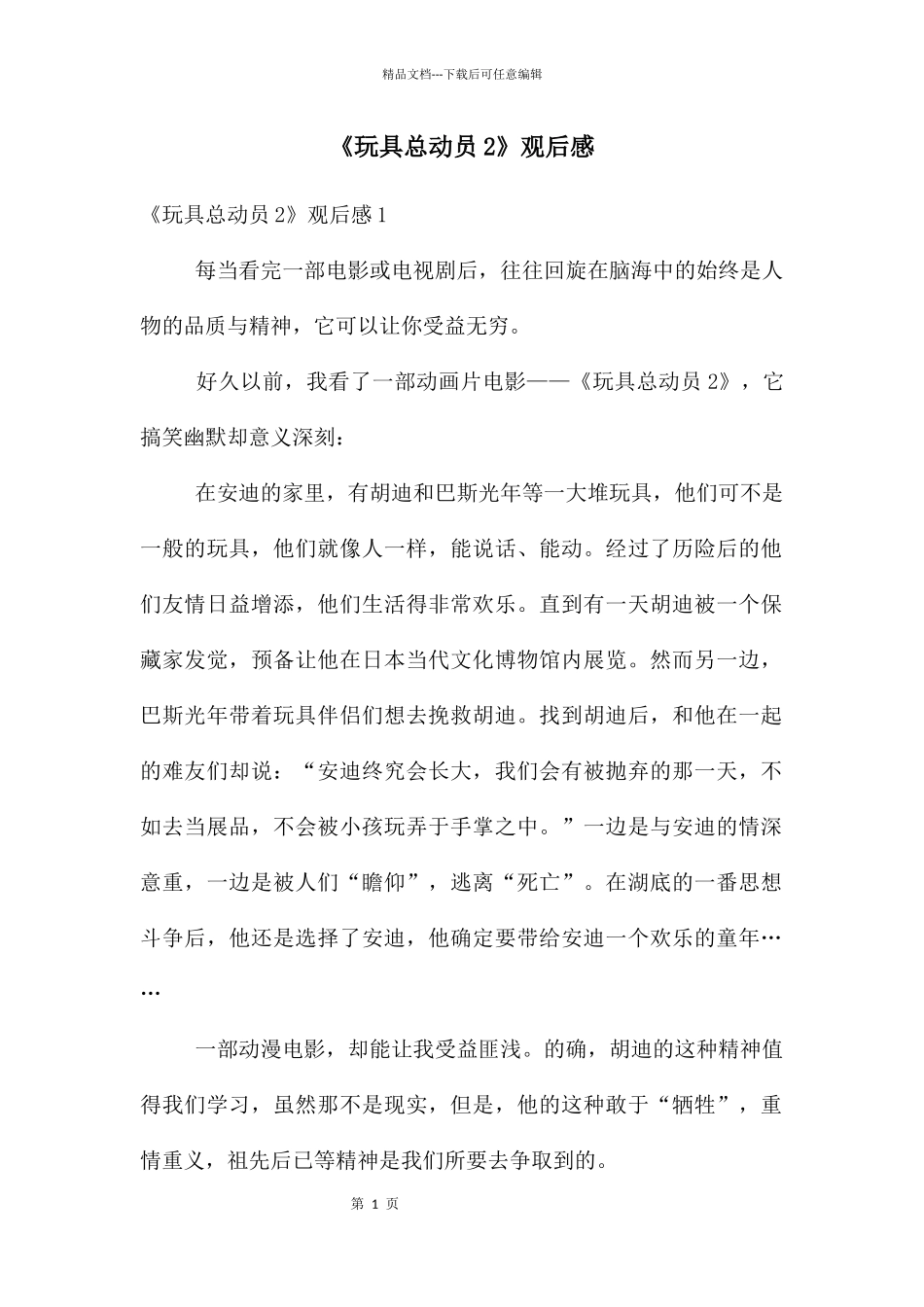 精品文档---下载后可任意编辑

《玩具总动员 2》观后感

《玩具总动员 2》观后感 1

每当看完一部电影或电视剧后，往往回旋在脑海中的始终是人物的品质与精神，它可以让你受益无穷。

好久以前，我看了一部动画片电影——《玩具总动员 2》，它搞笑幽默却意义深刻：

在安迪的家里，有胡迪和巴斯光年等一大堆玩具，他们可不是一般的玩具，他们就像人一样，能说话、能动。经过了历险后的他们友情日益增添，他们生活得非常欢乐。直到有一天胡迪被一个保藏家发觉，预备让他在日本当代文化博物馆内展览。然而另一边，巴斯光年带着玩具伴侣们想去挽救胡迪。找到胡迪后，和他在一起的难友们却说：“安迪终究会长大，我们会有被抛弃的那一天，不如去当展品，不会被小孩玩弄于手掌之中。”一边是与安迪的情深意重，一边是被人们“瞻仰”，逃离“死亡”。在湖底的一番思想斗争后，他还是选择了安迪，他确定要带给安迪一个欢乐的童年……

一部动漫电影，却能让我受益匪浅。的确，胡迪的这种精神值得我们学习，虽然那不是现实，但是，他的这种敢于“牺牲”，重情重义，祖先后已等精神是我们所要去争取到的。

第 1 页